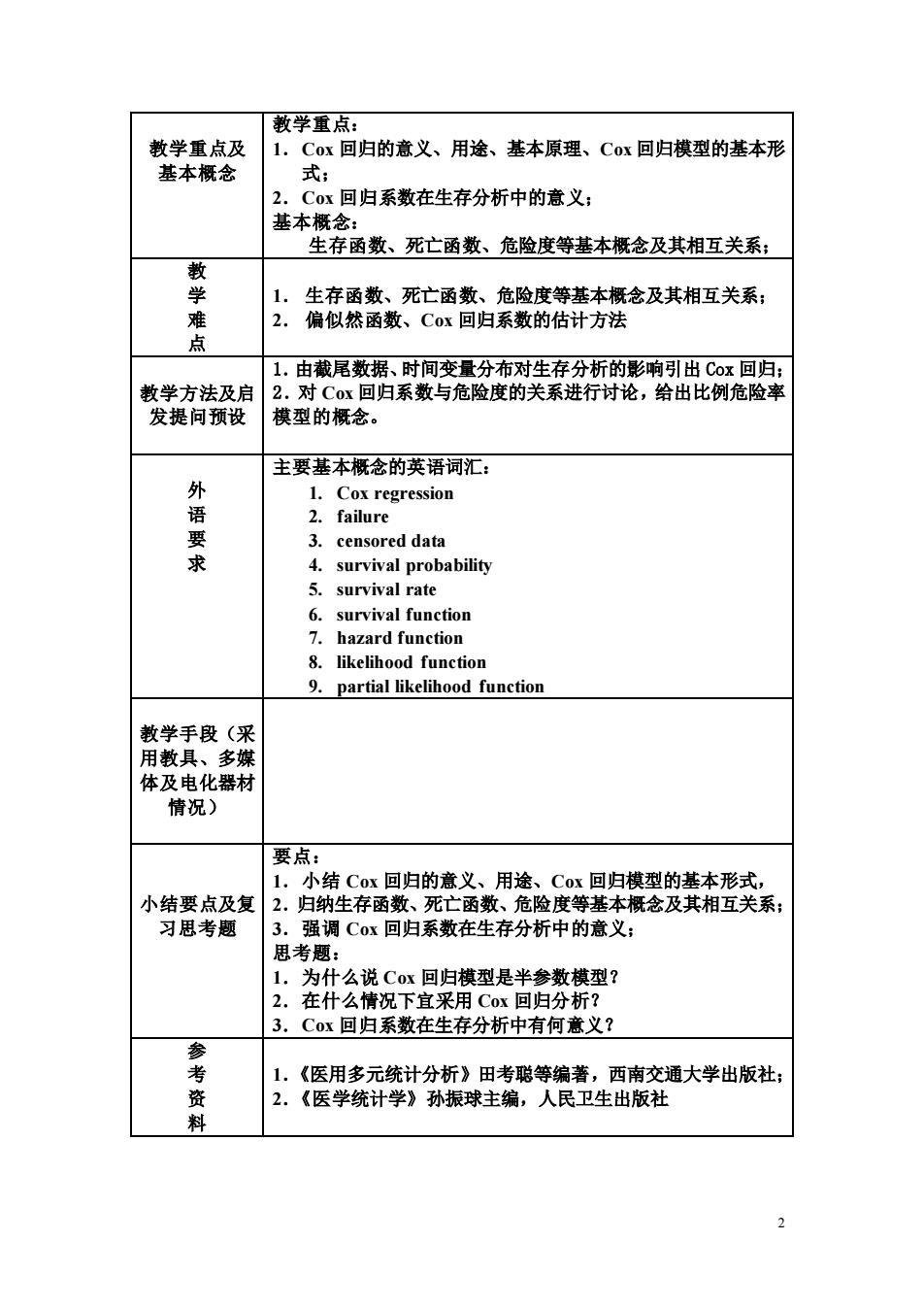 | | |
|---|---|
| 教学重点及基本概念 | 教学重点：<br>1．Cox 回归的意义、用途、基本原理、Cox 回归模型的基本形式；<br>2．Cox 回归系数在生存分析中的意义；<br>基本概念：<br>生存函数、死亡函数、危险度等基本概念及其相互关系； |
| 教学难点 | 1． 生存函数、死亡函数、危险度等基本概念及其相互关系；<br>2． 偏似然函数、Cox 回归系数的估计方法 |
| 教学方法及启发提问预设 | 1．由截尾数据、时间变量分布对生存分析的影响引出 Cox 回归；<br>2．对 Cox 回归系数与危险度的关系进行讨论，给出比例危险率模型的概念。 |
| 外语要求 | 主要基本概念的英语词汇：<br>1. Cox regression<br>2. failure<br>3. censored data<br>4. survival probability<br>5. survival rate<br>6. survival function<br>7. hazard function<br>8. likelihood function<br>9. partial likelihood function |
| 教学手段（采用教具、多媒体及电化器材情况） | |
| 小结要点及复习思考题 | 要点：<br>1． 小结 Cox 回归的意义、用途、Cox 回归模型的基本形式，<br>2．归纳生存函数、死亡函数、危险度等基本概念及其相互关系；<br>3． 强调 Cox 回归系数在生存分析中的意义；<br>思考题：<br>1． 为什么说 Cox 回归模型是半参数模型？<br>2． 在什么情况下宜采用 Cox 回归分析？<br>3． Cox 回归系数在生存分析中有何意义？ |
| 参考资料 | 1．《医用多元统计分析》田考聪等编著，西南交通大学出版社；<br>2．《医学统计学》孙振球主编，人民卫生出版社 |

2